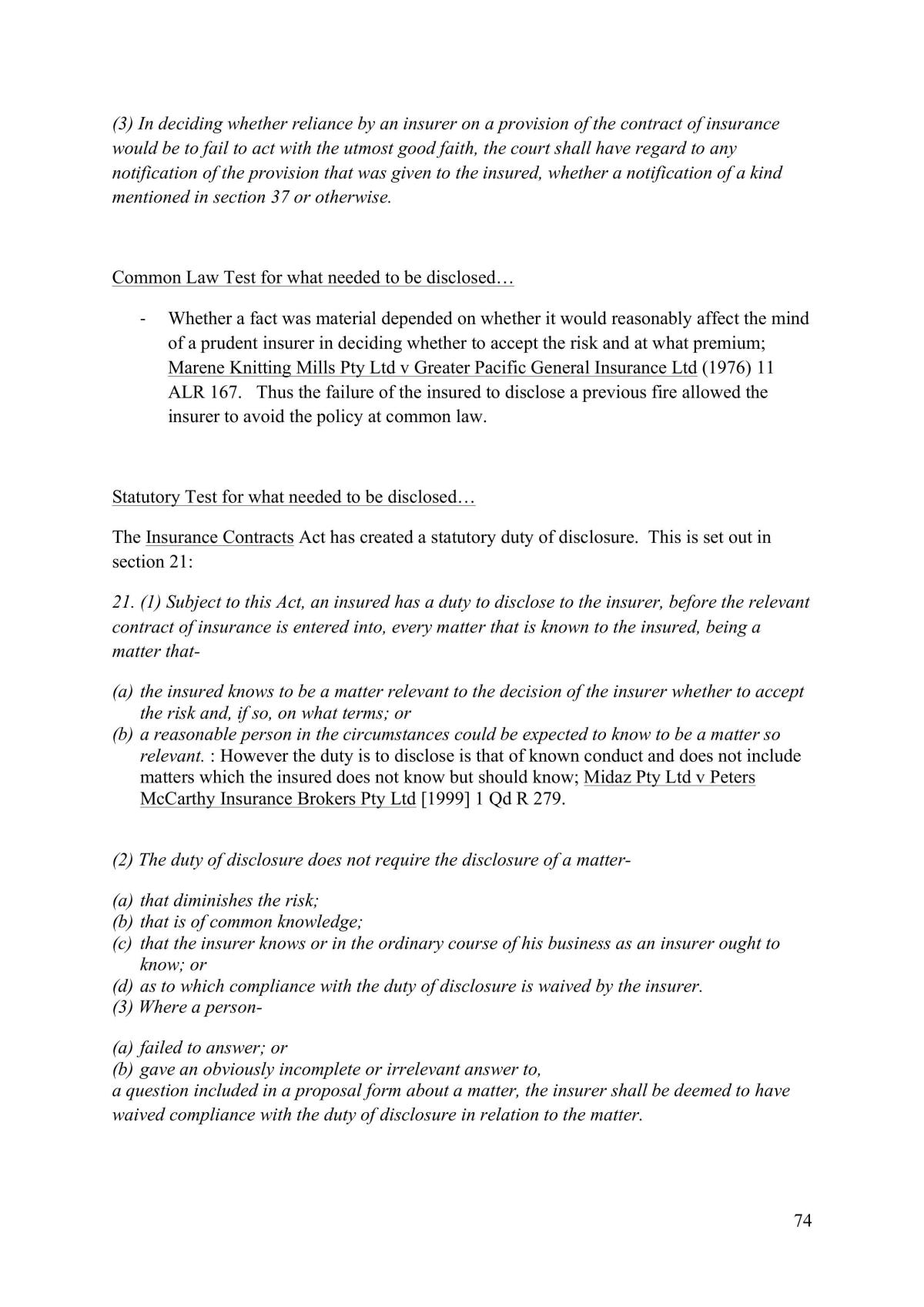 (3) In deciding whether reliance by an insurer on a provision of the contract of insurance would be to fail to act with the utmost good faith, the court shall have regard to any notification of the provision that was given to the insured, whether a notification of a kind mentioned in section 37 or otherwise.

Common Law Test for what needed to be disclosed…

- Whether a fact was material depended on whether it would reasonably affect the mind of a prudent insurer in deciding whether to accept the risk and at what premium; Marene Knitting Mills Pty Ltd v Greater Pacific General Insurance Ltd (1976) 11 ALR 167. Thus the failure of the insured to disclose a previous fire allowed the insurer to avoid the policy at common law.

Statutory Test for what needed to be disclosed…

The Insurance Contracts Act has created a statutory duty of disclosure. This is set out in section 21:

21. (1) Subject to this Act, an insured has a duty to disclose to the insurer, before the relevant contract of insurance is entered into, every matter that is known to the insured, being a matter that-

(a) the insured knows to be a matter relevant to the decision of the insurer whether to accept the risk and, if so, on what terms; or
(b) a reasonable person in the circumstances could be expected to know to be a matter so relevant. : However the duty is to disclose is that of known conduct and does not include matters which the insured does not know but should know; Midaz Pty Ltd v Peters McCarthy Insurance Brokers Pty Ltd [1999] 1 Qd R 279.

(2) The duty of disclosure does not require the disclosure of a matter-

(a) that diminishes the risk;
(b) that is of common knowledge;
(c) that the insurer knows or in the ordinary course of his business as an insurer ought to know; or
(d) as to which compliance with the duty of disclosure is waived by the insurer.
(3) Where a person-

(a) failed to answer; or
(b) gave an obviously incomplete or irrelevant answer to,
a question included in a proposal form about a matter, the insurer shall be deemed to have waived compliance with the duty of disclosure in relation to the matter.

74